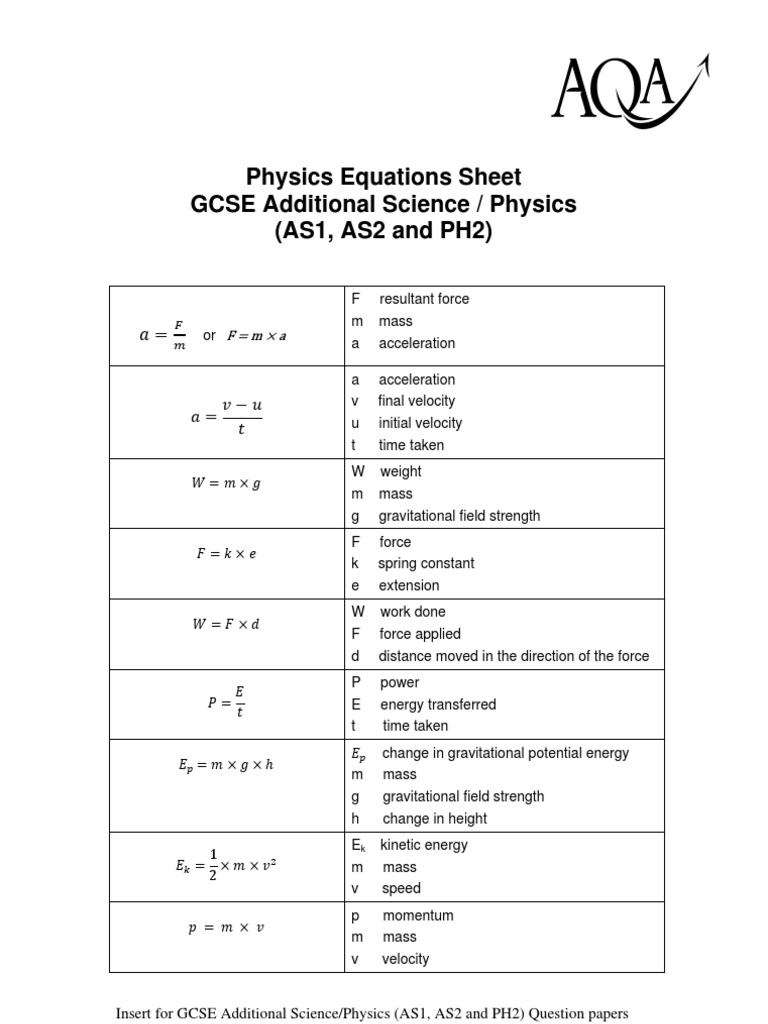 AQA

Physics Equations Sheet
GCSE Additional Science / Physics
(AS1, AS2 and PH2)

| | |
|---|---|
| $a = \frac{F}{m}$ or $F = m \times a$ | F resultant force<br>m mass<br>a acceleration |
| $a = \frac{v - u}{t}$ | a acceleration<br>v final velocity<br>u initial velocity<br>t time taken |
| $W = m \times g$ | W weight<br>m mass<br>g gravitational field strength |
| $F = k \times e$ | F force<br>k spring constant<br>e extension |
| $W = F \times d$ | W work done<br>F force applied<br>d distance moved in the direction of the force |
| $P = \frac{E}{t}$ | P power<br>E energy transferred<br>t time taken |
| $E_p = m \times g \times h$ | $E_p$ change in gravitational potential energy<br>m mass<br>g gravitational field strength<br>h change in height |
| $E_k = \frac{1}{2} \times m \times v^2$ | $E_k$ kinetic energy<br>m mass<br>v speed |
| $p = m \times v$ | p momentum<br>m mass<br>v velocity |

Insert for GCSE Additional Science/Physics (AS1, AS2 and PH2) Question papers